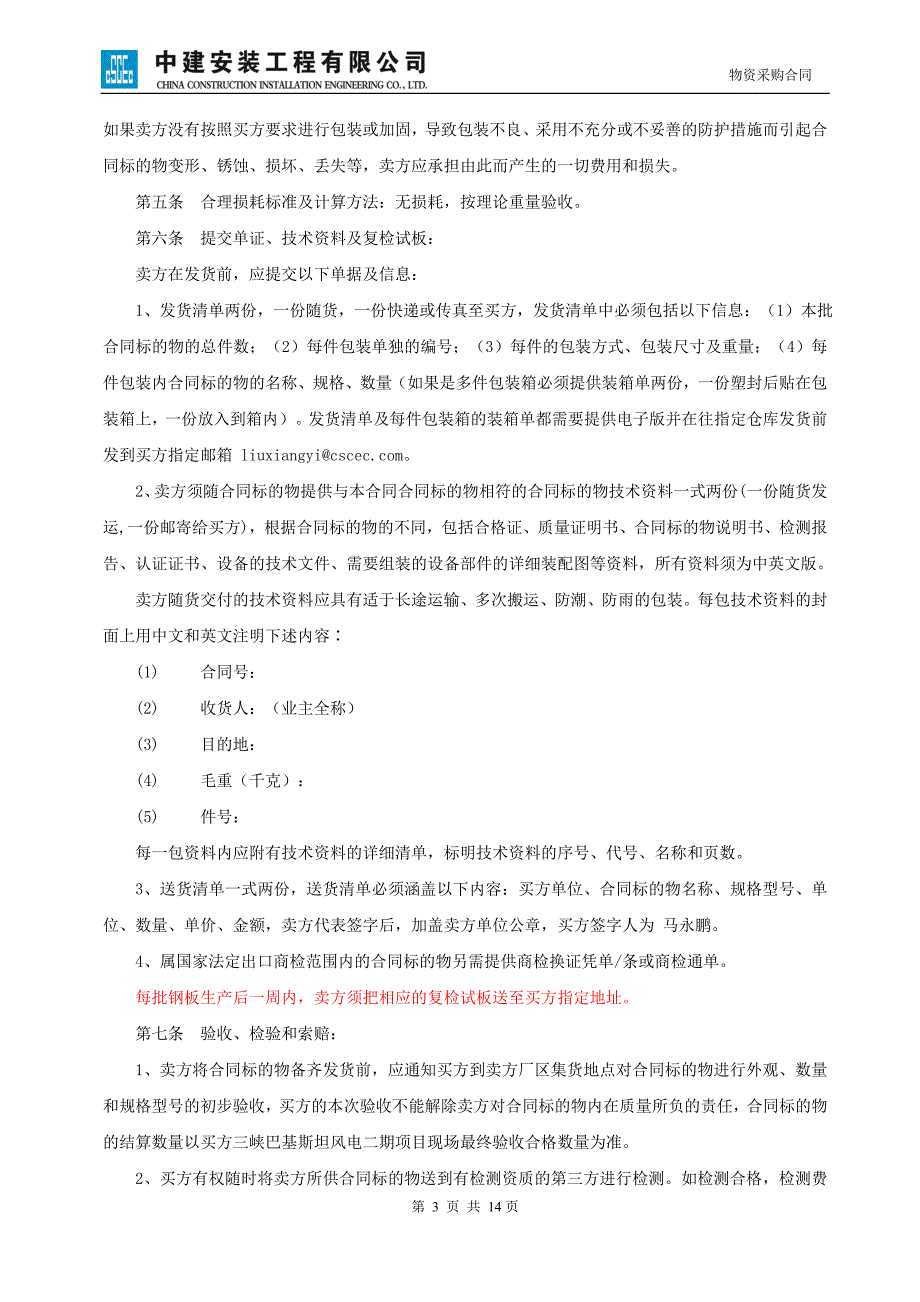 中建安装工程有限公司
CHINA CONSTRUCTION INSTALLATION ENGINEERING CO., LTD.

物资采购合同

如果卖方没有按照买方要求进行包装或加固，导致包装不良、采用不充分或不妥善的防护措施而引起合同标的物变形、锈蚀、损坏、丢失等，卖方应承担由此而产生的一切费用和损失。

第五条 合理损耗标准及计算方法：无损耗，按理论重量验收。

第六条 提交单证、技术资料及复检试板：

卖方在发货前，应提交以下单据及信息：

1、发货清单两份，一份随货，一份快递或传真至买方，发货清单中必须包括以下信息：（1）本批合同标的物的总件数；（2）每件包装单独的编号；（3）每件的包装方式、包装尺寸及重量；（4）每件包装内合同标的物的名称、规格、数量（如果是多件包装箱必须提供装箱单两份，一份塑封后贴在包装箱上，一份放入到箱内）。发货清单及每件包装箱的装箱单都需要提供电子版并在往指定仓库发货前发到买方指定邮箱 liuxiangyi@cscec.com。

2、卖方须随合同标的物提供与本合同合同标的物相符的合同标的物技术资料一式两份(一份随货发运,一份邮寄给买方)，根据合同标的物的不同，包括合格证、质量证明书、合同标的物说明书、检测报告、认证证书、设备的技术文件、需要组装的设备部件的详细装配图等资料，所有资料须为中英文版。

卖方随货交付的技术资料应具有适于长途运输、多次搬运、防潮、防雨的包装。每包技术资料的封面上用中文和英文注明下述内容：

(1) 合同号：

(2) 收货人：（业主全称）

(3) 目的地：

(4) 毛重（千克）：

(5) 件号：

每一包资料内应附有技术资料的详细清单，标明技术资料的序号、代号、名称和页数。

3、送货清单一式两份，送货清单必须涵盖以下内容：买方单位、合同标的物名称、规格型号、单位、数量、单价、金额，卖方代表签字后，加盖卖方单位公章，买方签字人为 马永鹏。

4、属国家法定出口商检范围内的合同标的物另需提供商检换证凭单/条或商检通单。

每批钢板生产后一周内，卖方须把相应的复检试板送至买方指定地址。

第七条 验收、检验和索赔：

1、卖方将合同标的物备齐发货前，应通知买方到卖方厂区集货地点对合同标的物进行外观、数量和规格型号的初步验收，买方的本次验收不能解除卖方对合同标的物内在质量所负的责任，合同标的物的结算数量以买方三峡巴基斯坦风电二期项目现场最终验收合格数量为准。

2、买方有权随时将卖方所供合同标的物送到有检测资质的第三方进行检测。如检测合格，检测费

第 3 页 共 14 页